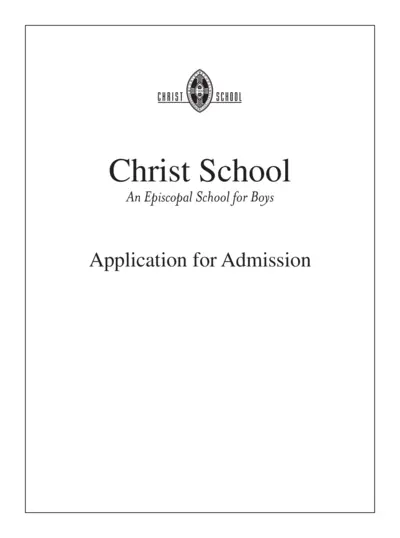 CHRIST SCHOOL

Christ School

An Episcopal School for Boys

Application for Admission